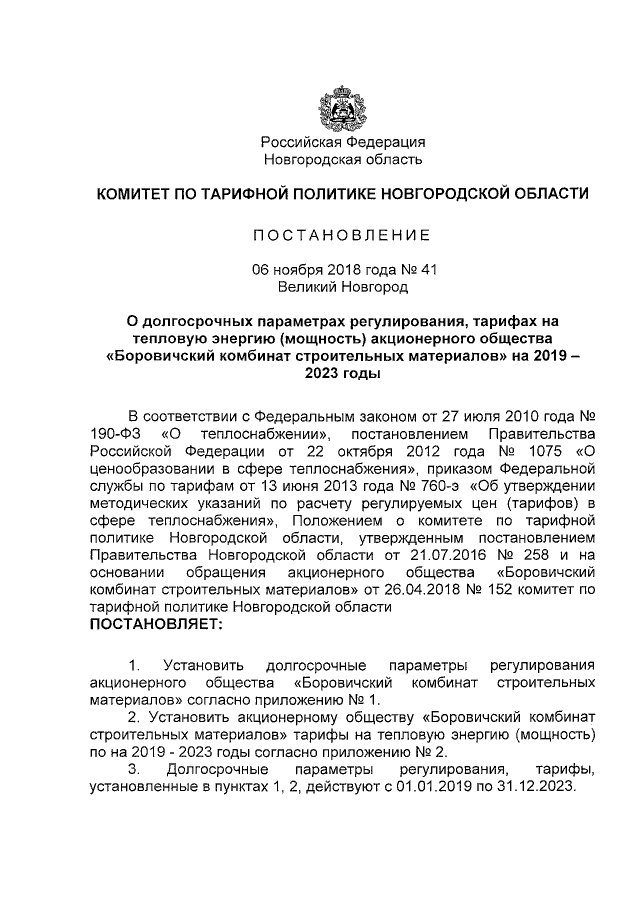 Российская Федерация
Новгородская область

КОМИТЕТ ПО ТАРИФНОЙ ПОЛИТИКЕ НОВГОРОДСКОЙ ОБЛАСТИ

ПОСТАНОВЛЕНИЕ

06 ноября 2018 года № 41
Великий Новгород

О долгосрочных параметрах регулирования, тарифах на тепловую энергию (мощность) акционерного общества «Боровичский комбинат строительных материалов» на 2019 – 2023 годы

В соответствии с Федеральным законом от 27 июля 2010 года № 190-ФЗ «О теплоснабжении», постановлением Правительства Российской Федерации от 22 октября 2012 года № 1075 «О ценообразовании в сфере теплоснабжения», приказом Федеральной службы по тарифам от 13 июня 2013 года № 760-э «Об утверждении методических указаний по расчету регулируемых цен (тарифов) в сфере теплоснабжения», Положением о комитете по тарифной политике Новгородской области, утвержденным постановлением Правительства Новгородской области от 21.07.2016 № 258 и на основании обращения акционерного общества «Боровичский комбинат строительных материалов» от 26.04.2018 № 152 комитет по тарифной политике Новгородской области
ПОСТАНОВЛЯЕТ:

1. Установить долгосрочные параметры регулирования акционерного общества «Боровичский комбинат строительных материалов» согласно приложению № 1.
2. Установить акционерному обществу «Боровичский комбинат строительных материалов» тарифы на тепловую энергию (мощность) по на 2019 - 2023 годы согласно приложению № 2.
3. Долгосрочные параметры регулирования, тарифы, установленные в пунктах 1, 2, действуют с 01.01.2019 по 31.12.2023.